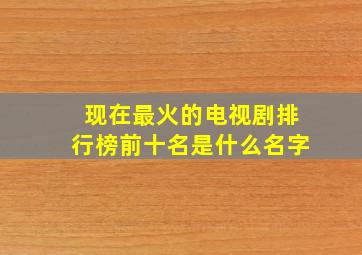 现在最火的电视剧排行榜前十名是什么名字